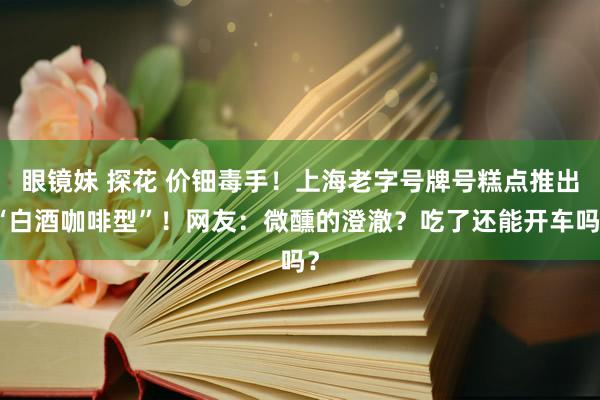 眼镜妹 探花 价钿毒手！上海老字号牌号糕点推出“白酒咖啡型”！网友：微醺的澄澈？吃了还能开车吗吗？